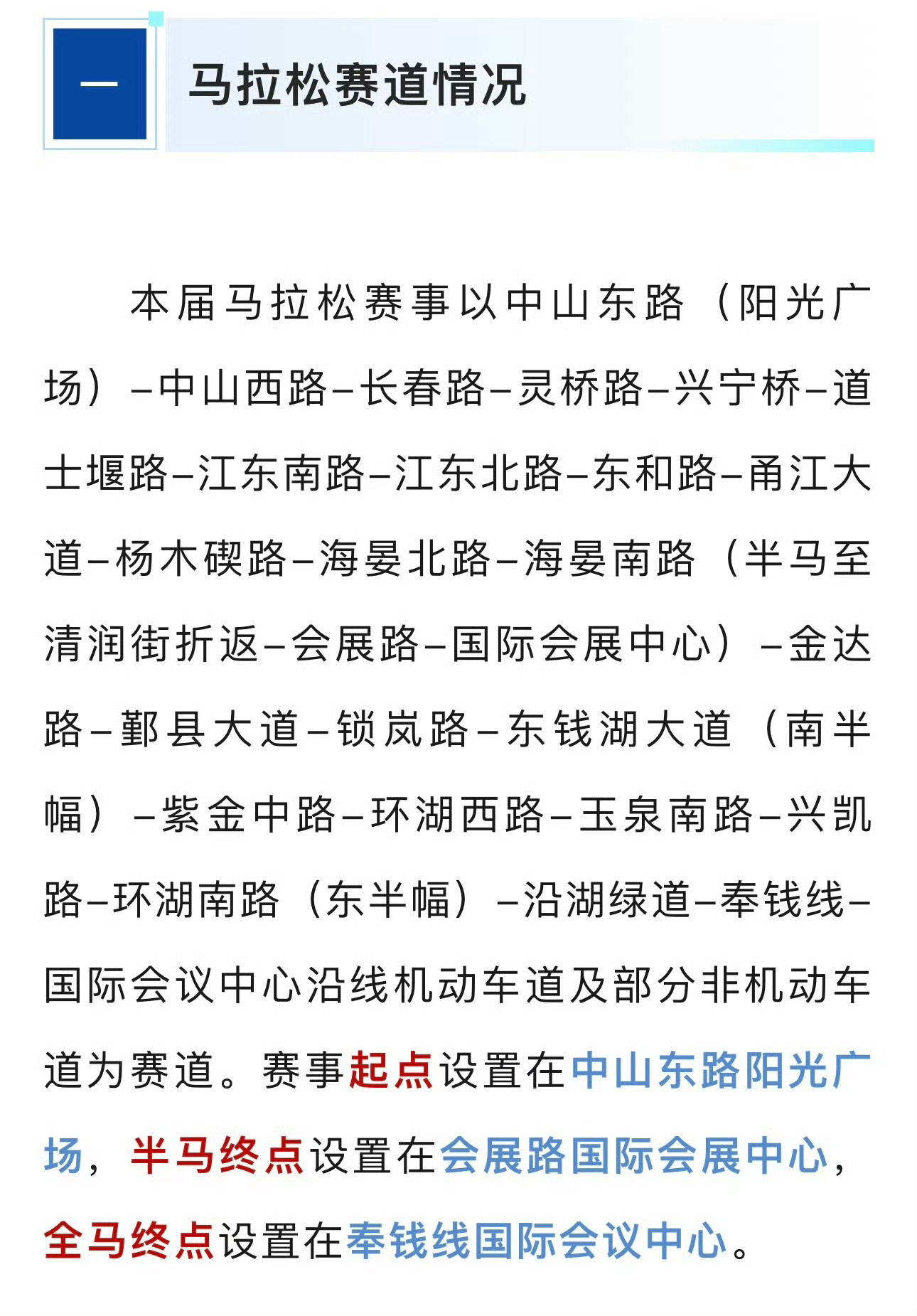 一

马拉松赛道情况

本届马拉松赛事以中山东路（阳光广场）–中山西路–长春路–灵桥路–兴宁桥–道士堰路–江东南路–江东北路–东和路–甬江大道–杨木碶路–海晏北路–海晏南路（半马至清润街折返–会展路–国际会展中心）–金达路–鄞县大道–锁岚路–东钱湖大道（南半幅）–紫金中路–环湖西路–玉泉南路–兴凯路–环湖南路（东半幅）–沿湖绿道–奉钱线–国际会议中心沿线机动车道及部分非机动车道为赛道。赛事起点设置在中山东路阳光广场，半马终点设置在会展路国际会展中心，全马终点设置在奉钱线国际会议中心。